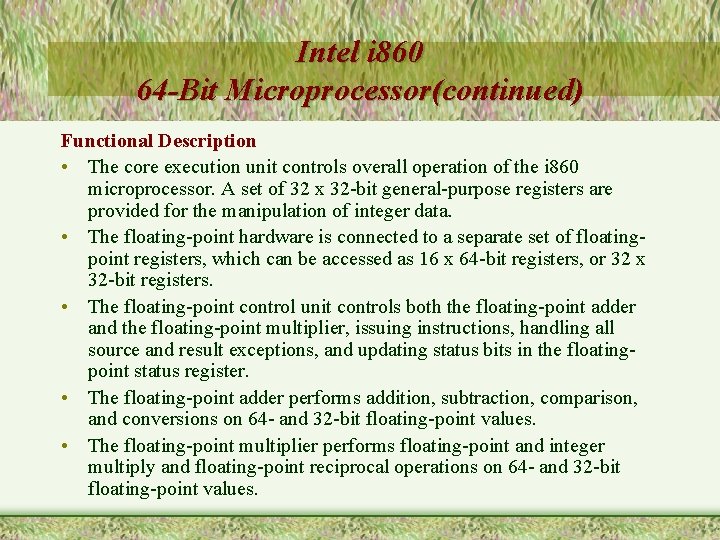 Intel i860
64-Bit Microprocessor(continued)

Functional Description

• The core execution unit controls overall operation of the i860 microprocessor. A set of 32 x 32-bit general-purpose registers are provided for the manipulation of integer data.

• The floating-point hardware is connected to a separate set of floating-point registers, which can be accessed as 16 x 64-bit registers, or 32 x 32-bit registers.

• The floating-point control unit controls both the floating-point adder and the floating-point multiplier, issuing instructions, handling all source and result exceptions, and updating status bits in the floating-point status register.

• The floating-point adder performs addition, subtraction, comparison, and conversions on 64- and 32-bit floating-point values.

• The floating-point multiplier performs floating-point and integer multiply and floating-point reciprocal operations on 64- and 32-bit floating-point values.